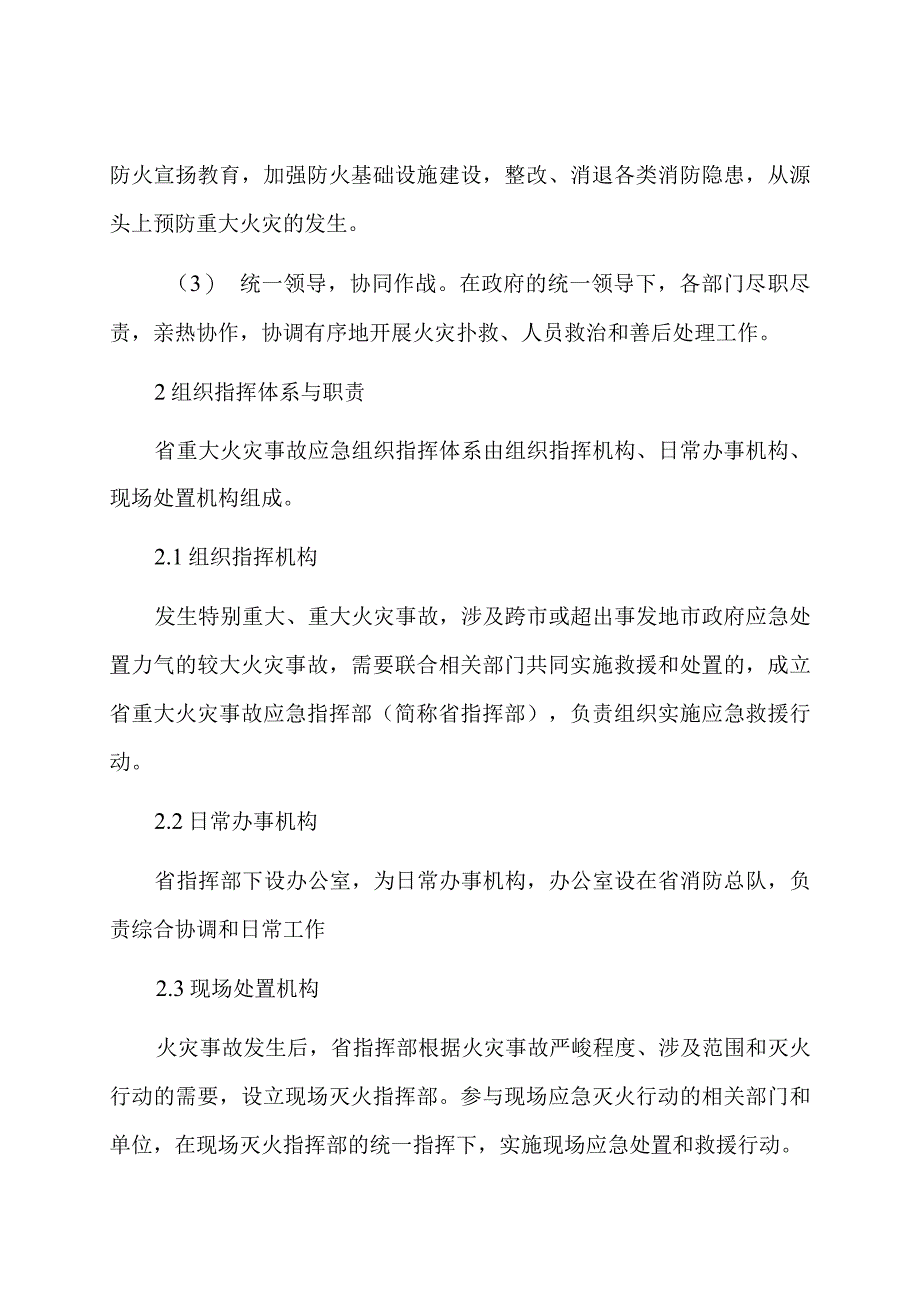 防火宣扬教育，加强防火基础设施建设，整改、消退各类消防隐患，从源头上预防重大火灾的发生。

（3） 统一领导，协同作战。在政府的统一领导下，各部门尽职尽责，亲热协作，协调有序地开展火灾扑救、人员救治和善后处理工作。

2 组织指挥体系与职责

省重大火灾事故应急组织指挥体系由组织指挥机构、日常办事机构、现场处置机构组成。

2.1 组织指挥机构

发生特别重大、重大火灾事故，涉及跨市或超出事发地市政府应急处置力气的较大火灾事故，需要联合相关部门共同实施救援和处置的，成立省重大火灾事故应急指挥部（简称省指挥部），负责组织实施应急救援行动。

2.2 日常办事机构

省指挥部下设办公室，为日常办事机构，办公室设在省消防总队，负责综合协调和日常工作

2.3 现场处置机构

火灾事故发生后，省指挥部根据火灾事故严峻程度、涉及范围和灭火行动的需要，设立现场灭火指挥部。参与现场应急灭火行动的相关部门和单位，在现场灭火指挥部的统一指挥下，实施现场应急处置和救援行动。